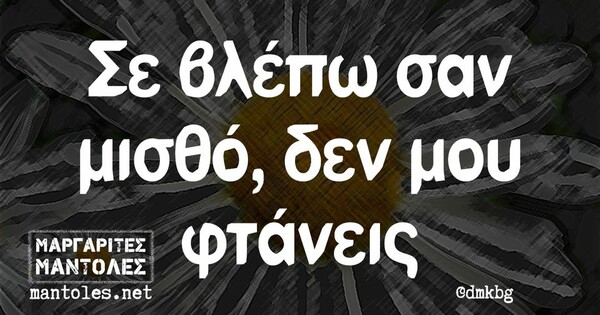 Σε βλέπω σαν μισθό, δεν μου φτάνεις

ΜΑΡΓΑΡΙΤΕΣ
ΜΑΝΤΟΛΕΣ
mantoles.net

@dmkbg